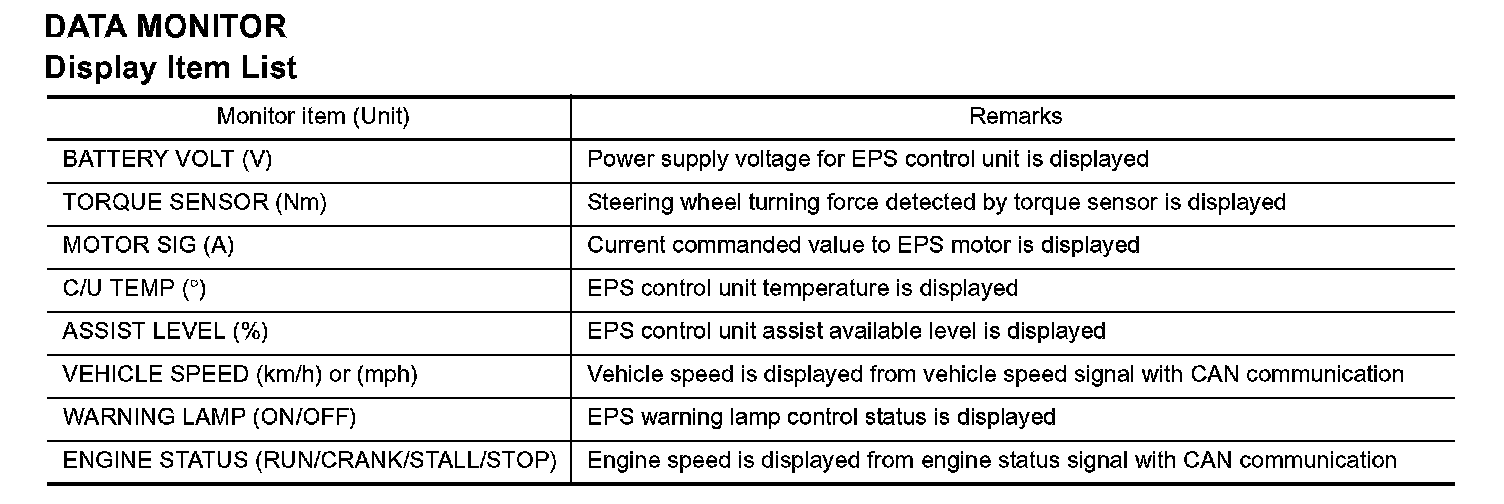 DATA MONITOR
Display Item List

| Monitor item (Unit) | Remarks |
|---|---|
| BATTERY VOLT (V) | Power supply voltage for EPS control unit is displayed |
| TORQUE SENSOR (Nm) | Steering wheel turning force detected by torque sensor is displayed |
| MOTOR SIG (A) | Current commanded value to EPS motor is displayed |
| C/U TEMP (°) | EPS control unit temperature is displayed |
| ASSIST LEVEL (%) | EPS control unit assist available level is displayed |
| VEHICLE SPEED (km/h) or (mph) | Vehicle speed is displayed from vehicle speed signal with CAN communication |
| WARNING LAMP (ON/OFF) | EPS warning lamp control status is displayed |
| ENGINE STATUS (RUN/CRANK/STALL/STOP) | Engine speed is displayed from engine status signal with CAN communication |